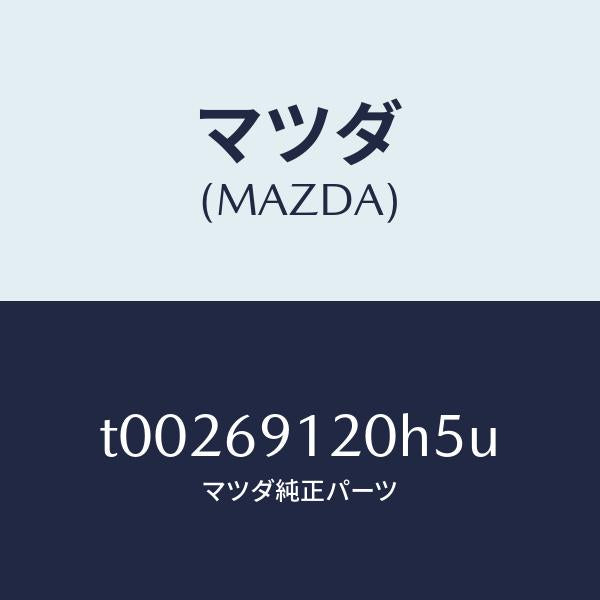 マツダ
(MAZDA)

t00269120h5u
マツダ純正パーツ